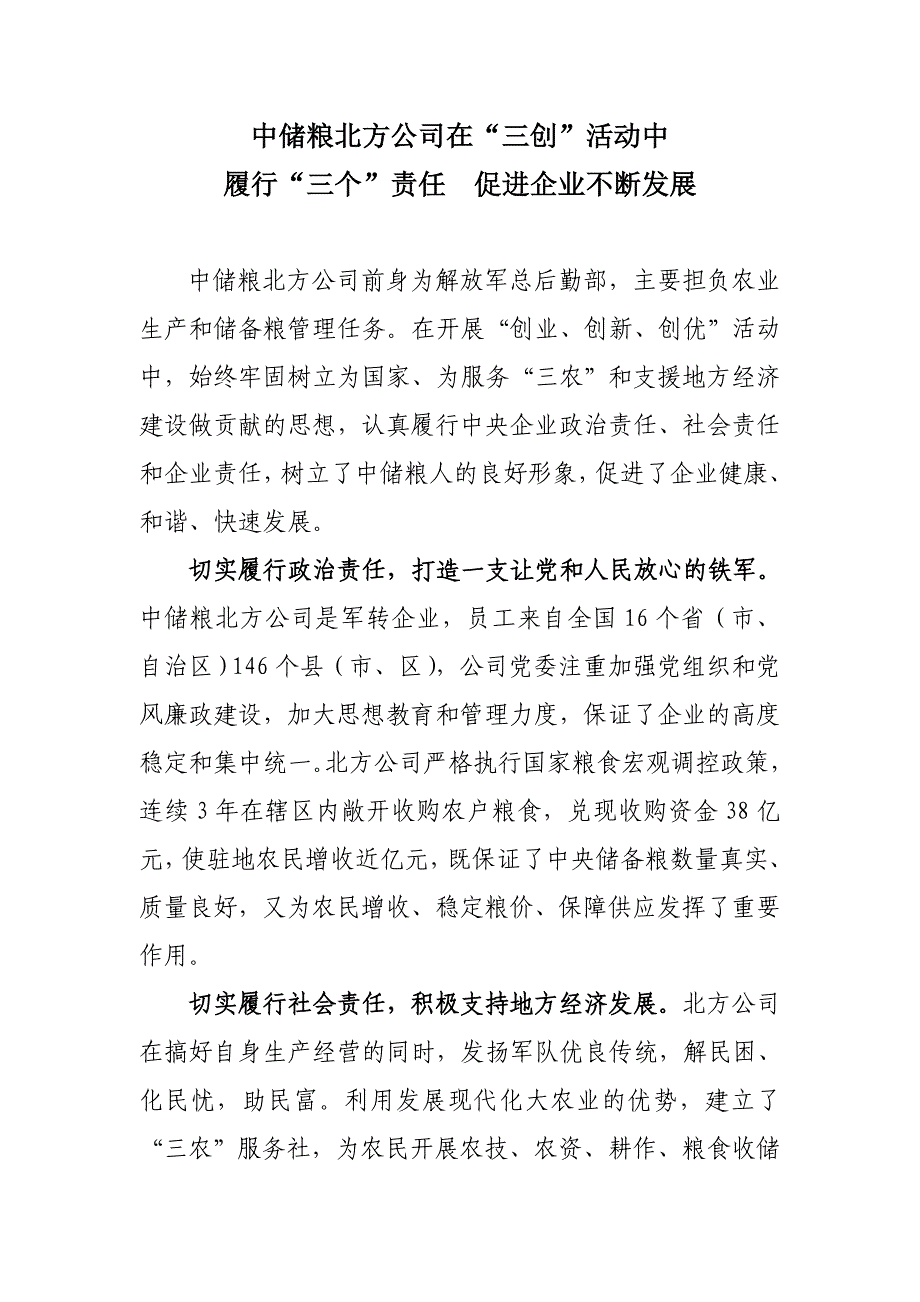 中储粮北方公司在“三创”活动中
履行“三个”责任　促进企业不断发展

中储粮北方公司前身为解放军总后勤部，主要担负农业生产和储备粮管理任务。在开展“创业、创新、创优”活动中，始终牢固树立为国家、为服务“三农”和支援地方经济建设做贡献的思想，认真履行中央企业政治责任、社会责任和企业责任，树立了中储粮人的良好形象，促进了企业健康、和谐、快速发展。

切实履行政治责任，打造一支让党和人民放心的铁军。中储粮北方公司是军转企业，员工来自全国16个省（市、自治区）146个县（市、区），公司党委注重加强党组织和党风廉政建设，加大思想教育和管理力度，保证了企业的高度稳定和集中统一。北方公司严格执行国家粮食宏观调控政策，连续3年在辖区内敞开收购农户粮食，兑现收购资金38亿元，使驻地农民增收近亿元，既保证了中央储备粮数量真实、质量良好，又为农民增收、稳定粮价、保障供应发挥了重要作用。

切实履行社会责任，积极支持地方经济发展。北方公司在搞好自身生产经营的同时，发扬军队优良传统，解民困、化民忧，助民富。利用发展现代化大农业的优势，建立了“三农”服务社，为农民开展农技、农资、耕作、粮食收储